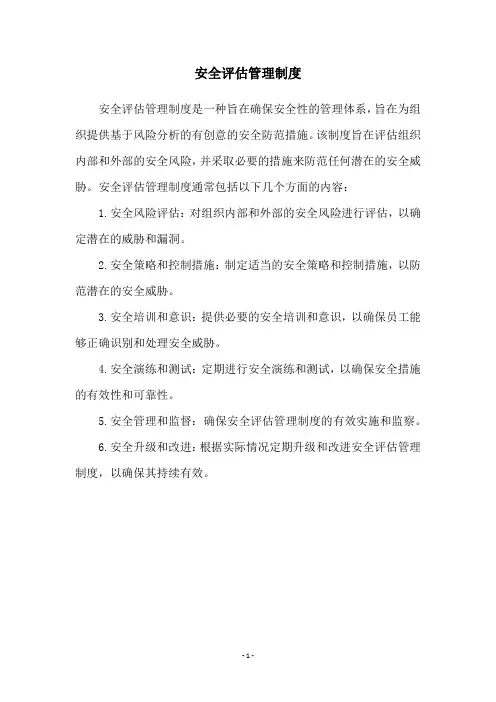 安全评估管理制度

安全评估管理制度是一种旨在确保安全性的管理体系，旨在为组织提供基于风险分析的有创意的安全防范措施。该制度旨在评估组织内部和外部的安全风险，并采取必要的措施来防范任何潜在的安全威胁。安全评估管理制度通常包括以下几个方面的内容：

1. 安全风险评估：对组织内部和外部的安全风险进行评估，以确定潜在的威胁和漏洞。

2. 安全策略和控制措施：制定适当的安全策略和控制措施，以防范潜在的安全威胁。

3. 安全培训和意识：提供必要的安全培训和意识，以确保员工能够正确识别和处理安全威胁。

4. 安全演练和测试：定期进行安全演练和测试，以确保安全措施的有效性和可靠性。

5. 安全管理和监督：确保安全评估管理制度的有效实施和监察。

6. 安全升级和改进：根据实际情况定期升级和改进安全评估管理制度，以确保其持续有效。

- 1 -